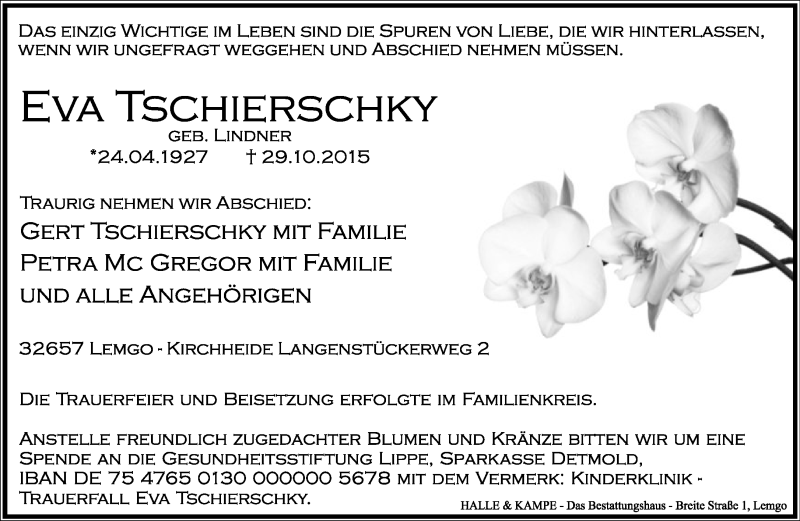 Das einzig Wichtige im Leben sind die Spuren von Liebe, die wir hinterlassen, wenn wir ungefragt weggehen und Abschied nehmen müssen.

Eva Tschierschky
geb. Lindner
*24.04.1927 † 29.10.2015

Traurig nehmen wir Abschied:
Gert Tschierschky mit Familie
Petra Mc Gregor mit Familie
und alle Angehörigen

32657 Lemgo - Kirchheide Langenstückerweg 2

Die Trauerfeier und Beisetzung erfolgte im Familienkreis.

Anstelle freundlich zugedachter Blumen und Kränze bitten wir um eine Spende an die Gesundheitsstiftung Lippe, Sparkasse Detmold, IBAN DE 75 4765 0130 000000 5678 mit dem Vermerk: Kinderklinik - Trauerfall Eva Tschierschky.

HALLE & KAMPE - Das Bestattungshaus - Breite Straße 1, Lemgo